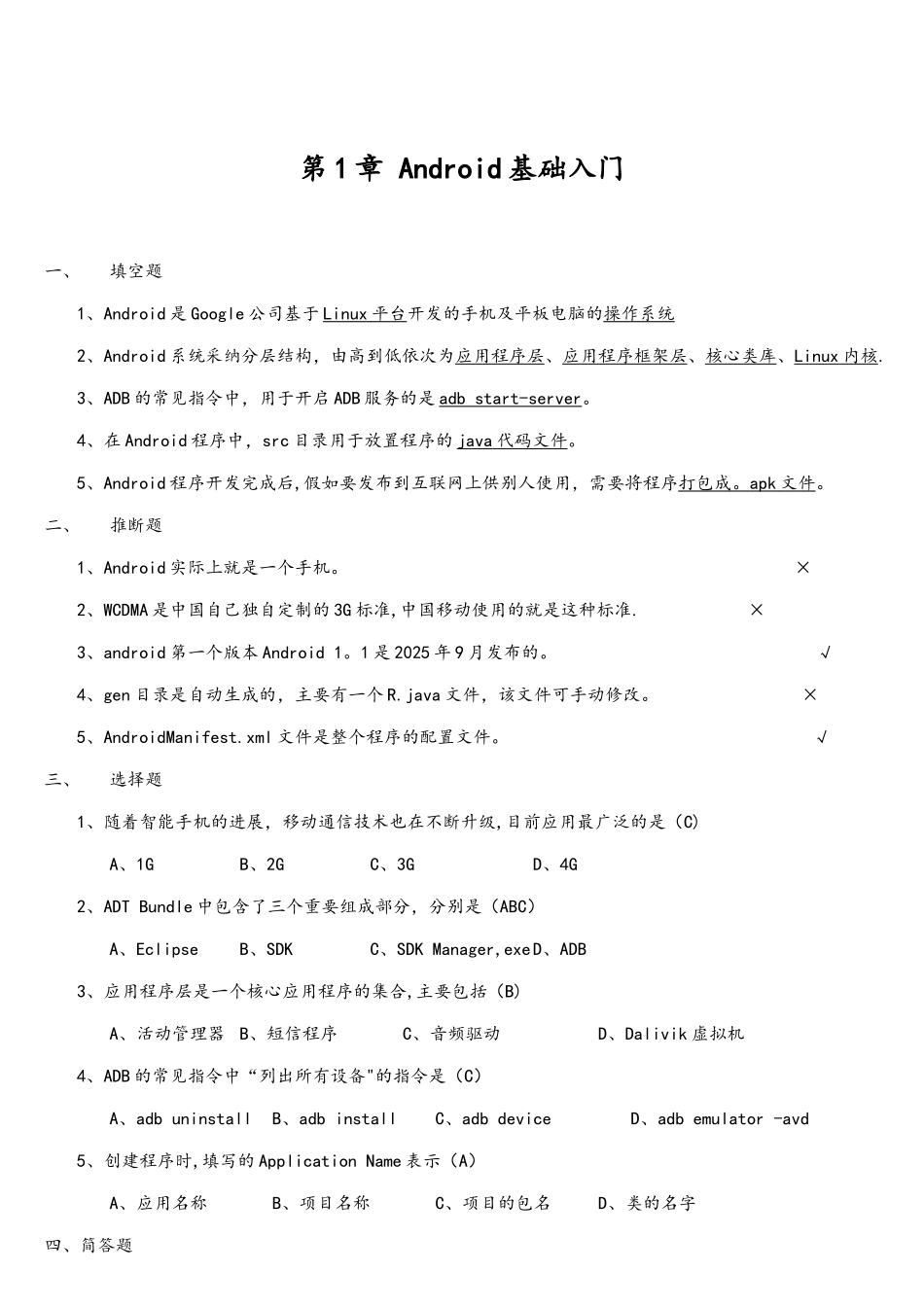 第1章 Android基础入门

一、 填空题

1、Android是Google公司基于Linux平台开发的手机及平板电脑的操作系统

2、Android系统采纳分层结构，由高到低依次为应用程序层、应用程序框架层、核心类库、Linux内核.

3、ADB的常见指令中，用于开启ADB服务的是adb start-server。

4、在Android程序中，src目录用于放置程序的java代码文件。

5、Android程序开发完成后,假如要发布到互联网上供别人使用，需要将程序打包成。apk文件。

二、 推断题

1、Android实际上就是一个手机。 ×

2、WCDMA是中国自己独自定制的3G标准,中国移动使用的就是这种标准. ×

3、android第一个版本Android 1。1是2025年9月发布的。 √

4、gen目录是自动生成的，主要有一个R.java文件，该文件可手动修改。 ×

5、AndroidManifest.xml文件是整个程序的配置文件。 √

三、 选择题

1、随着智能手机的进展，移动通信技术也在不断升级,目前应用最广泛的是（C）

A、1G B、2G C、3G D、4G

2、ADT Bundle中包含了三个重要组成部分，分别是（ABC）

A、Eclipse B、SDK C、SDK Manager,exeD、ADB

3、应用程序层是一个核心应用程序的集合,主要包括（B）

A、活动管理器 B、短信程序 C、音频驱动 D、Dalivik虚拟机

4、ADB的常见指令中“列出所有设备"的指令是（C）

A、adb uninstall B、adb install C、adb device D、adb emulator -avd

5、创建程序时,填写的Application Name表示（A）

A、应用名称 B、项目名称 C、项目的包名 D、类的名字

四、简答题